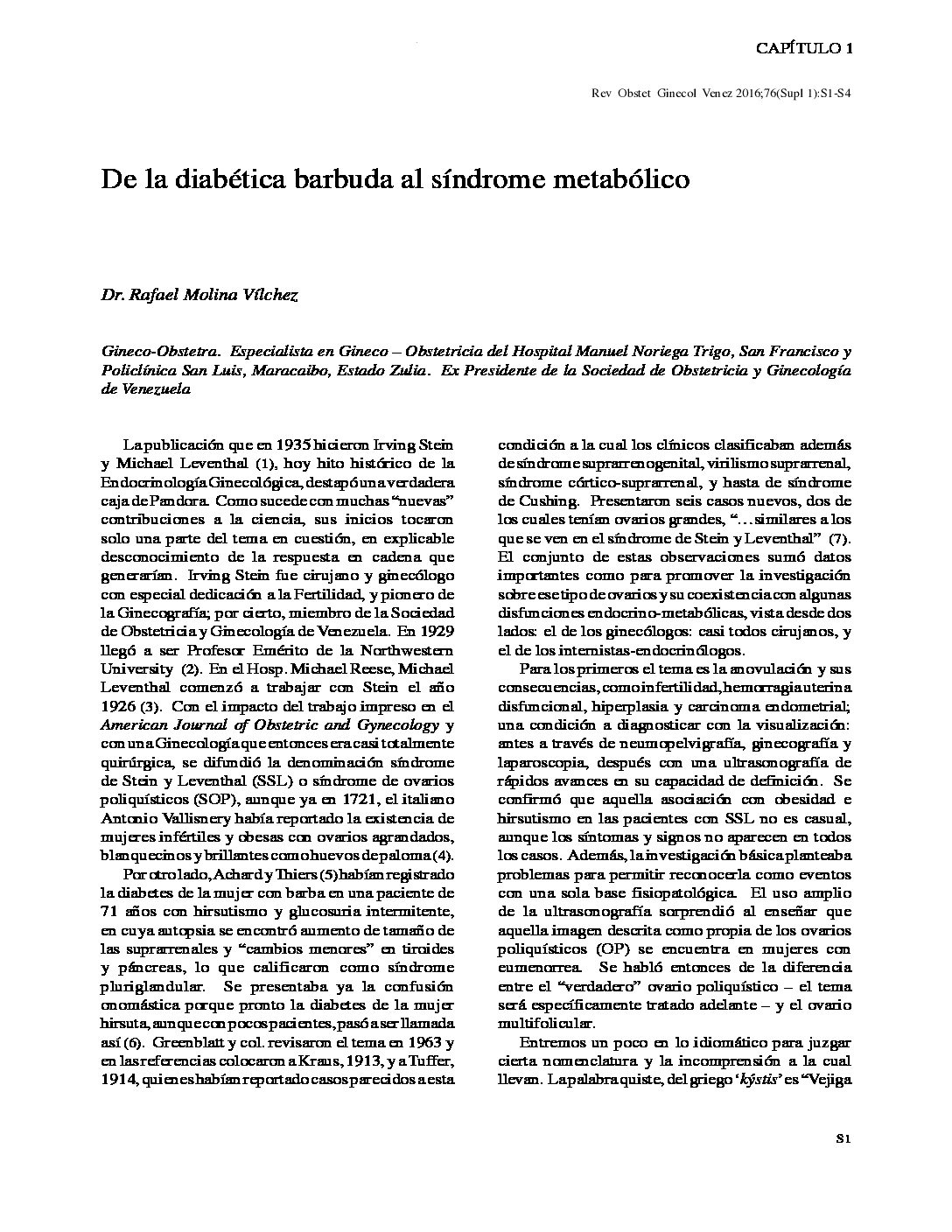 CAPÍTULO 1

Rev Obstet Ginecol Venez 2016;76(Supl 1):S1-S4

De la diabética barbuda al síndrome metabólico

Dr. Rafael Molina Vílchez

Gineco-Obstetra. Especialista en Gineco – Obstetricia del Hospital Manuel Noriega Trigo, San Francisco y Policlínica San Luis, Maracaibo, Estado Zulia. Ex Presidente de la Sociedad de Obstetricia y Ginecología de Venezuela

La publicación que en 1935 hicieron Irving Stein y Michael Leventhal (1), hoy hito histórico de la Endocrinología Ginecológica, destapó una verdadera caja de Pandora. Como sucede con muchas "nuevas" contribuciones a la ciencia, sus inicios tocaron solo una parte del tema en cuestión, en explicable desconocimiento de la respuesta en cadena que generarían. Irving Stein fue cirujano y ginecólogo con especial dedicación a la Fertilidad, y pionero de la Ginecografía; por cierto, miembro de la Sociedad de Obstetricia y Ginecología de Venezuela. En 1929 llegó a ser Profesor Emérito de la Northwestern University (2). En el Hosp. Michael Reese, Michael Leventhal comenzó a trabajar con Stein el año 1926 (3). Con el impacto del trabajo impreso en el American Journal of Obstetric and Gynecology y con una Ginecología que entonces era casi totalmente quirúrgica, se difundió la denominación síndrome de Stein y Leventhal (SSL) o síndrome de ovarios poliquísticos (SOP), aunque ya en 1721, el italiano Antonio Vallisnery había reportado la existencia de mujeres infértiles y obesas con ovarios agrandados, blanquecinos y brillantes como huevos de paloma (4).

Por otro lado, Achard y Thiers (5) habían registrado la diabetes de la mujer con barba en una paciente de 71 años con hirsutismo y glucosuria intermitente, en cuya autopsia se encontró aumento de tamaño de las suprarrenales y "cambios menores" en tiroides y páncreas, lo que calificaron como síndrome pluriglandular. Se presentaba ya la confusión onomástica porque pronto la diabetes de la mujer hirsuta, aunque con pocos pacientes, pasó a ser llamada así (6). Greenblatt y col. revisaron el tema en 1963 y en las referencias colocaron a Kraus, 1913, y a Tuffer, 1914, quienes habían reportado casos parecidos a esta condición a la cual los clínicos clasificaban además de síndrome suprarrenogenital, virilismo suprarrenal, síndrome córtico-suprarrenal, y hasta de síndrome de Cushing. Presentaron seis casos nuevos, dos de los cuales tenían ovarios grandes, "…similares a los que se ven en el síndrome de Stein y Leventhal" (7). El conjunto de estas observaciones sumó datos importantes como para promover la investigación sobre ese tipo de ovarios y su coexistencia con algunas disfunciones endocrino-metabólicas, vista desde dos lados: el de los ginecólogos: casi todos cirujanos, y el de los internistas-endocrinólogos.

Para los primeros el tema es la anovulación y sus consecuencias, como infertilidad, hemorragia uterina disfuncional, hiperplasia y carcinoma endometrial; una condición a diagnosticar con la visualización: antes a través de neumopelvigrafía, ginecografía y laparoscopia, después con una ultrasonografía de rápidos avances en su capacidad de definición. Se confirmó que aquella asociación con obesidad e hirsutismo en las pacientes con SSL no es casual, aunque los síntomas y signos no aparecen en todos los casos. Además, la investigación básica planteaba problemas para permitir reconocerla como eventos con una sola base fisiopatológica. El uso amplio de la ultrasonografía sorprendió al enseñar que aquella imagen descrita como propia de los ovarios poliquísticos (OP) se encuentra en mujeres con eumenorrea. Se habló entonces de la diferencia entre el "verdadero" ovario poliquístico – el tema será específicamente tratado adelante – y el ovario multifolicular.

Entremos un poco en lo idiomático para juzgar cierta nomenclatura y la incomprensión a la cual llevan. La palabra quiste, del griego 'kýstis' es "Vejiga

S1